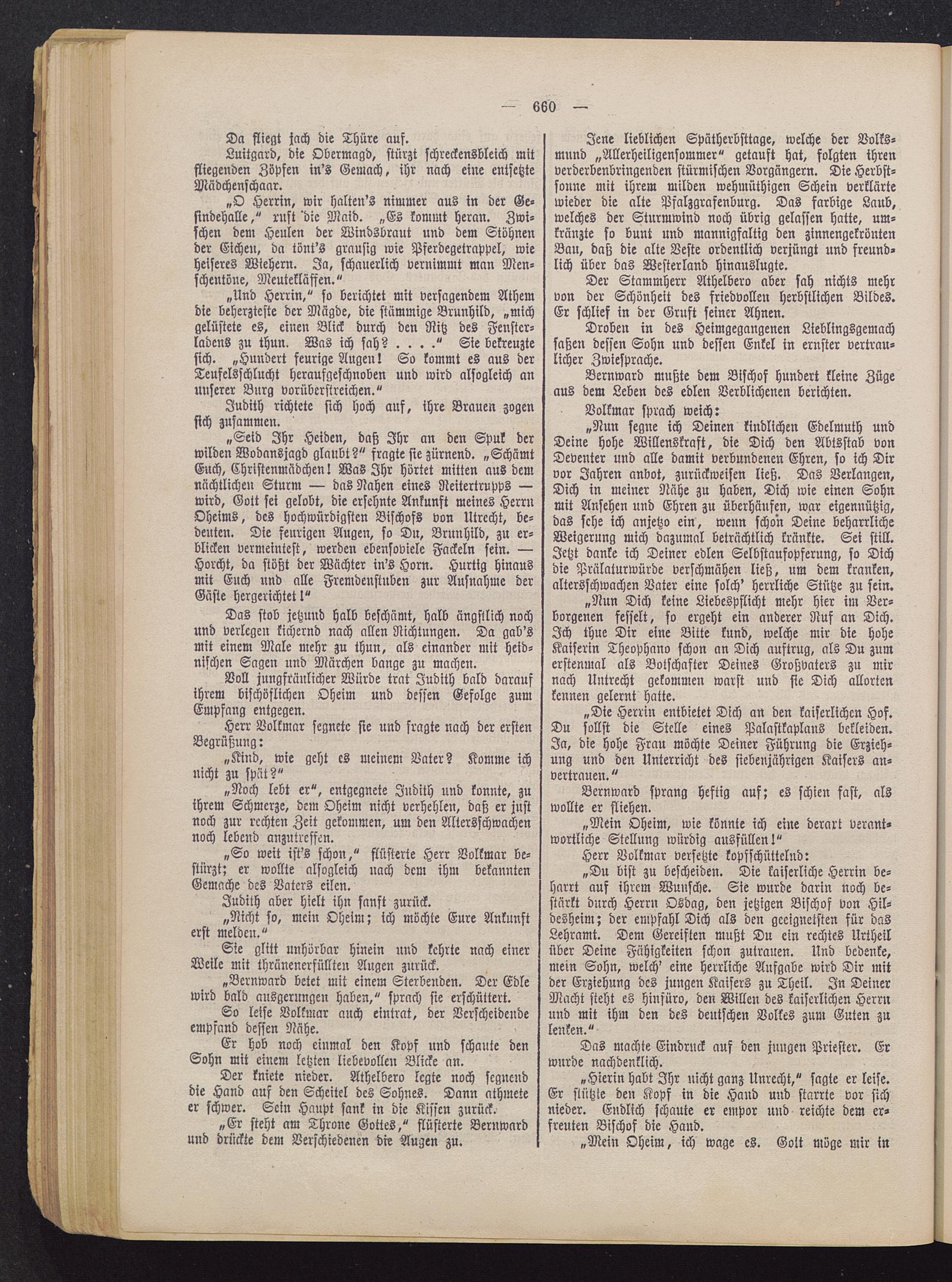 — 660 —

Da fliegt jach die Thüre auf.

Luitgard, die Obermagd, stürzt schreckensbleich mit fliegenden Zöpfen in's Gemach, ihr nach eine entsetzte Mädchenschaar.

„O Herrin, wir halten's nimmer aus in der Gesindehalle," ruft die Maid. „Es kommt heran. Zwischen dem Heulen der Windsbraut und dem Stöhnen der Eichen, da tönt's grausig wie Pferdegetrappel, wie heiseres Wiehern. Ja, schauerlich vernimmt man Menschentöne, Meutekläffen."

„Und Herrin," so berichtet mit versagendem Athem die beherzteste der Mägde, die stämmige Brunhild, „mich gelüstete es, einen Blick durch den Ritz des Fensterladens zu thun. Was ich sah? . . . ." Sie bekreuzte sich. „Hundert feurige Augen! So kommt es aus der Teufelsschlucht heraufgeschnoben und wird alsogleich an unserer Burg vorüberstreichen."

Judith richtete sich hoch auf, ihre Brauen zogen sich zusammen.

„Seid Ihr Heiden, daß Ihr an den Spuk der wilden Wodansjagd glaubt?" fragte sie zürnend. „Schämt Euch, Christenmädchen! Was Ihr hörtet mitten aus dem nächtlichen Sturm — das Nahen eines Reitertrupps — wird, Gott sei gelobt, die ersehnte Ankunft meines Herrn Oheims, des hochwürdigsten Bischofs von Utrecht, bedeuten. Die feurigen Augen, so Du, Brunhild, zu erblicken vermeintest, werden ebensoviele Fackeln sein. — Horcht, da stößt der Wächter in's Horn. Hurtig hinaus mit Euch und alle Fremdenstuben zur Aufnahme der Gäste hergerichtet!"

Das stob jetzund halb beschämt, halb ängstlich noch und verlegen kichernd nach allen Richtungen. Da gab's mit einem Male mehr zu thun, als einander mit heidnischen Sagen und Märchen bange zu machen.

Voll jungfräulicher Würde trat Judith bald darauf ihrem bischöflichen Oheim und dessen Gefolge zum Empfang entgegen.

Herr Volkmar segnete sie und fragte nach der ersten Begrüßung:

„Kind, wie geht es meinem Vater? Komme ich nicht zu spät?"

„Noch lebt er", entgegnete Judith und konnte, zu ihrem Schmerze, dem Oheim nicht verhehlen, daß er just noch zur rechten Zeit gekommen, um den Altersschwachen noch lebend anzutreffen.

„So weit ist's schon," flüsterte Herr Volkmar bestürzt; er wollte alsogleich nach dem ihm bekannten Gemache des Vaters eilen.

Judith aber hielt ihn sanft zurück.

„Nicht so, mein Oheim; ich möchte Eure Ankunft erst melden."

Sie glitt unhörbar hinein und kehrte nach einer Weile mit thränenerfüllten Augen zurück.

„Bernward betet mit einem Sterbenden. Der Edle wird bald ausgerungen haben," sprach sie erschüttert.

So leise Volkmar auch eintrat, der Verscheidende empfand dessen Nähe.

Er hob noch einmal den Kopf und schaute den Sohn mit einem letzten liebevollen Blicke an.

Der kniete nieder. Athelbero legte noch segnend die Hand auf den Scheitel des Sohnes. Dann athmete er schwer. Sein Haupt sank in die Kissen zurück.

„Er steht am Throne Gottes," flüsterte Bernward und drückte dem Verschiedenen die Augen zu.

Jene lieblichen Spätherbsttage, welche der Volksmund „Allerheiligensommer" getauft hat, folgten ihren verderbenbringenden stürmischen Vorgängern. Die Herbstsonne mit ihrem milden wehmüthigen Schein verklärte wieder die alte Pfalzgrafenburg. Das farbige Laub, welches der Sturmwind noch übrig gelassen hatte, umkränzte so bunt und mannigfaltig den zinnengekrönten Bau, daß die alte Veste ordentlich verjüngt und freundlich über das Westerland hinauslugte.

Der Stammherr Athelbero aber sah nichts mehr von der Schönheit des friedvollen herbstlichen Bildes. Er schlief in der Gruft seiner Ahnen.

Droben in des Heimgegangenen Lieblingsgemach saßen dessen Sohn und dessen Enkel in ernster vertraulicher Zwiesprache.

Bernward mußte dem Bischof hundert kleine Züge aus dem Leben des edlen Verblichenen berichten.

Volkmar sprach weich:

„Nun segne ich Deinen kindlichen Edelmuth und Deine hohe Willenskraft, die Dich den Abtsstab von Deventer und alle damit verbundenen Ehren, so ich Dir vor Jahren anbot, zurückweisen ließ. Das Verlangen, Dich in meiner Nähe zu haben, Dich wie einen Sohn mit Ansehen und Ehren zu überhäufen, war eigennützig, das sehe ich anjetzo ein, wenn schon Deine beharrliche Weigerung mich dazumal beträchtlich kränkte. Sei still. Jetzt danke ich Deiner edlen Selbstaufopferung, so Dich die Prälaturwürde verschmähen ließ, um dem kranken, altersschwachen Vater eine solch' herrliche Stütze zu sein.

„Nun Dich keine Liebespflicht mehr hier im Verborgenen fesselt, so ergeht ein anderer Ruf an Dich. Ich thue Dir eine Bitte kund, welche mir die hohe Kaiserin Theophano schon an Dich auftrug, als Du zum erstenmal als Botschafter Deines Großvaters zu mir nach Untrecht gekommen warst und sie Dich allorten kennen gelernt hatte.

„Die Herrin entbietet Dich an den kaiserlichen Hof. Du sollst die Stelle eines Palastkaplans bekleiden. Ja, die hohe Frau möchte Deiner Führung die Erziehung und den Unterricht des siebenjährigen Kaisers anvertrauen."

Bernward sprang heftig auf; es schien fast, als wollte er fliehen.

„Mein Oheim, wie könnte ich eine derart verantwortliche Stellung würdig ausfüllen!"

Herr Volkmar versetzte kopfschüttelnd:

„Du bist zu bescheiden. Die kaiserliche Herrin beharrt auf ihrem Wunsche. Sie wurde darin noch bestärkt durch Herrn Osdag, den jetzigen Bischof von Hildesheim; der empfahl Dich als den geeignetsten für das Lehramt. Dem Gereiften mußt Du ein rechtes Urtheil über Deine Fähigkeiten schon zutrauen. Und bedenke, mein Sohn, welch' eine herrliche Aufgabe wird Dir mit der Erziehung des jungen Kaisers zu Theil. In Deiner Macht steht es hinfüro, den Willen des kaiserlichen Herrn und mit ihm den des deutschen Volkes zum Guten zu lenken."

Das machte Eindruck auf den jungen Priester. Er wurde nachdenklich.

„Hierin habt Ihr nicht ganz Unrecht," sagte er leise. Er stützte den Kopf in die Hand und starrte vor sich nieder. Endlich schaute er empor und reichte dem erfreuten Bischof die Hand.

„Mein Oheim, ich wage es. Gott möge mir in